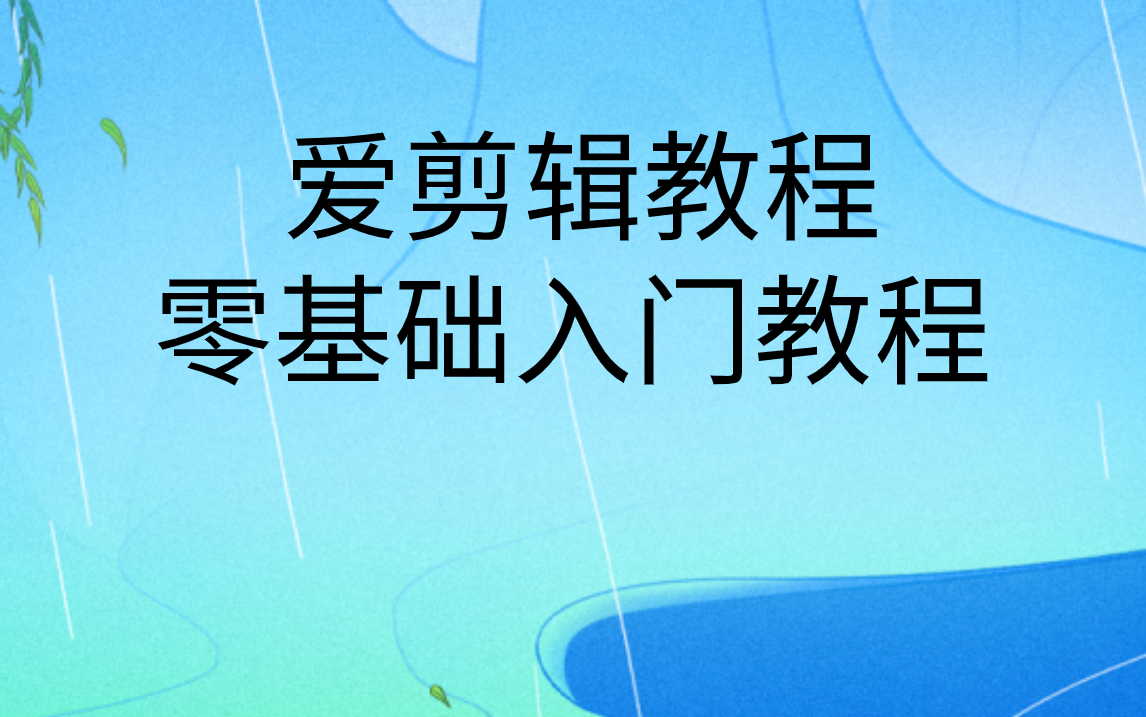 爱剪辑教程
零基础入门教程